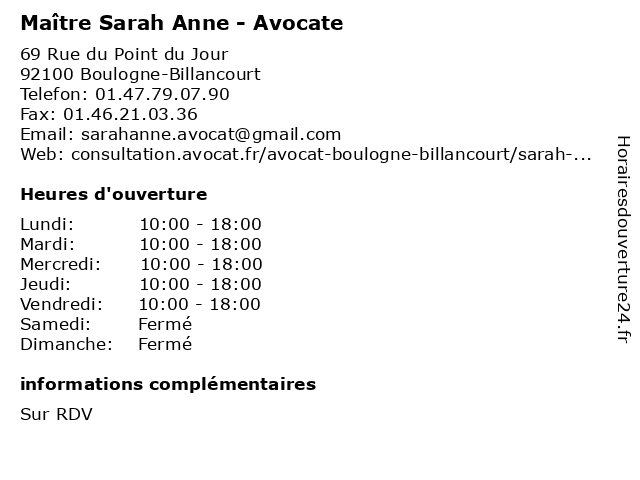 Maître Sarah Anne - Avocate

69 Rue du Point du Jour
92100 Boulogne-Billancourt
Telefon: 01.47.79.07.90
Fax: 01.46.21.03.36
Email: sarahanne.avocat@gmail.com
Web: consultation.avocat.fr/avocat-boulogne-billancourt/sarah-...

Heures d'ouverture

Lundi: 10:00 - 18:00
Mardi: 10:00 - 18:00
Mercredi: 10:00 - 18:00
Jeudi: 10:00 - 18:00
Vendredi: 10:00 - 18:00
Samedi: Fermé
Dimanche: Fermé

informations complémentaires

Sur RDV

Horairesdouverture24.fr